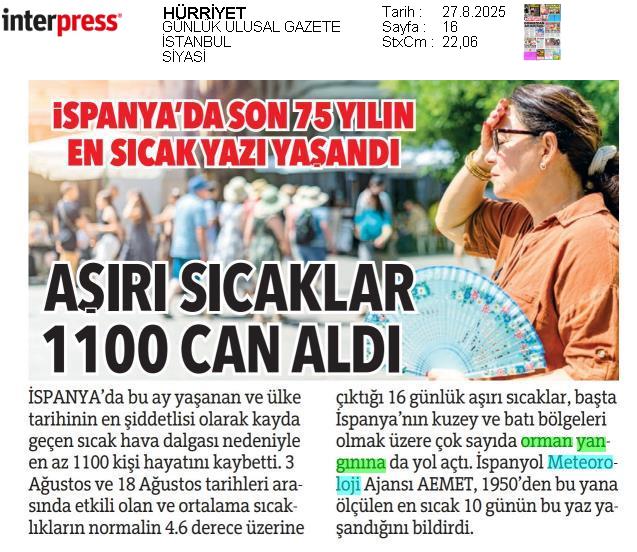 interpress

HÜRRİYET
GÜNLÜK ULUSAL GAZETE
İSTANBUL
SİYASİ

Tarih : 27.8.2025
Sayfa : 16
StxCm : 22,06

İSPANYA'DA SON 75 YILIN EN SICAK YAZI YAŞANDI

AŞIRI SICAKLAR 1100 CAN ALDI

İSPANYA'da bu ay yaşanan ve ülke tarihinin en şiddetlisi olarak kayda geçen sıcak hava dalgası nedeniyle en az 1100 kişi hayatını kaybetti. 3 Ağustos ve 18 Ağustos tarihleri arasında etkili olan ve ortalama sıcaklıkların normalin 4.6 derece üzerine çıktığı 16 günlük aşırı sıcaklar, başta İspanya'nın kuzey ve batı bölgeleri olmak üzere çok sayıda orman yangınına da yol açtı. İspanyol Meteoroloji Ajansı AEMET, 1950'den bu yana ölçülen en sıcak 10 günün bu yaz yaşandığını bildirdi.